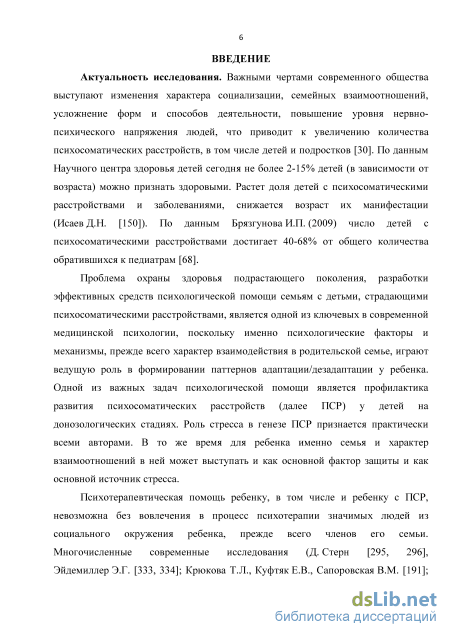 6

ВВЕДЕНИЕ

Актуальность исследования. Важными чертами современного общества выступают изменения характера социализации, семейных взаимоотношений, усложнение форм и способов деятельности, повышение уровня нервно-психического напряжения людей, что приводит к увеличению количества психосоматических расстройств, в том числе детей и подростков [30]. По данным Научного центра здоровья детей сегодня не более 2-15% детей (в зависимости от возраста) можно признать здоровыми. Растет доля детей с психосоматическими расстройствами и заболеваниями, снижается возраст их манифестации (Исаев Д.Н. [150]). По данным Брязгунова И.П. (2009) число детей с психосоматическими расстройствами достигает 40-68% от общего количества обратившихся к педиатрам [68].

Проблема охраны здоровья подрастающего поколения, разработки эффективных средств психологической помощи семьям с детьми, страдающими психосоматическими расстройствами, является одной из ключевых в современной медицинской психологии, поскольку именно психологические факторы и механизмы, прежде всего характер взаимодействия в родительской семье, играют ведущую роль в формировании паттернов адаптации/дезадаптации у ребенка. Одной из важных задач психологической помощи является профилактика развития психосоматических расстройств (далее ПСР) у детей на донозологических стадиях. Роль стресса в генезе ПСР признается практически всеми авторами. В то же время для ребенка именно семья и характер взаимоотношений в ней может выступать и как основной фактор защиты и как основной источник стресса.

Психотерапевтическая помощь ребенку, в том числе и ребенку с ПСР, невозможна без вовлечения в процесс психотерапии значимых людей из социального окружения ребенка, прежде всего членов его семьи. Многочисленные современные исследования (Д. Стерн [295, 296], Эйдемиллер Э.Г. [333, 334]; Крюкова Т.Л., Куфтяк Е.В., Сапоровская В.М. [191];

dsLib.net
библиотека диссертаций